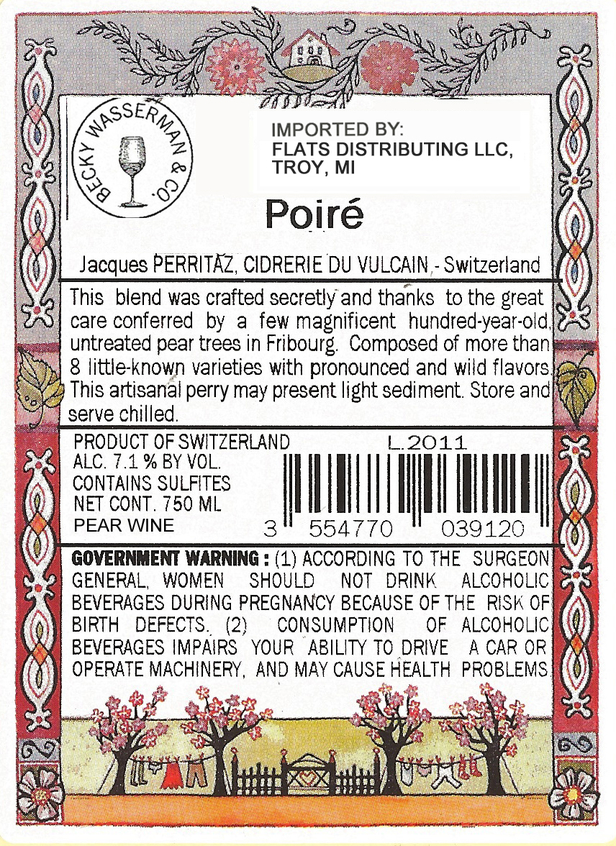 BECKY WASSERMAN & CO.

IMPORTED BY:
FLATS DISTRIBUTING LLC,
TROY, MI

Poiré

Jacques PERRITAZ, CIDRERIE DU VULCAIN - Switzerland

This blend was crafted secretly and thanks to the great care conferred by a few magnificent hundred-year-old, untreated pear trees in Fribourg. Composed of more than 8 little-known varieties with pronounced and wild flavors. This artisanal perry may present light sediment. Store and serve chilled.

PRODUCT OF SWITZERLAND
ALC. 7.1 % BY VOL.
CONTAINS SULFITES
NET CONT. 750 ML
PEAR WINE

L.2011

3 554770 039120

GOVERNMENT WARNING : (1) ACCORDING TO THE SURGEON GENERAL, WOMEN SHOULD NOT DRINK ALCOHOLIC BEVERAGES DURING PREGNANCY BECAUSE OF THE RISK OF BIRTH DEFECTS. (2) CONSUMPTION OF ALCOHOLIC BEVERAGES IMPAIRS YOUR ABILITY TO DRIVE A CAR OR OPERATE MACHINERY, AND MAY CAUSE HEALTH PROBLEMS